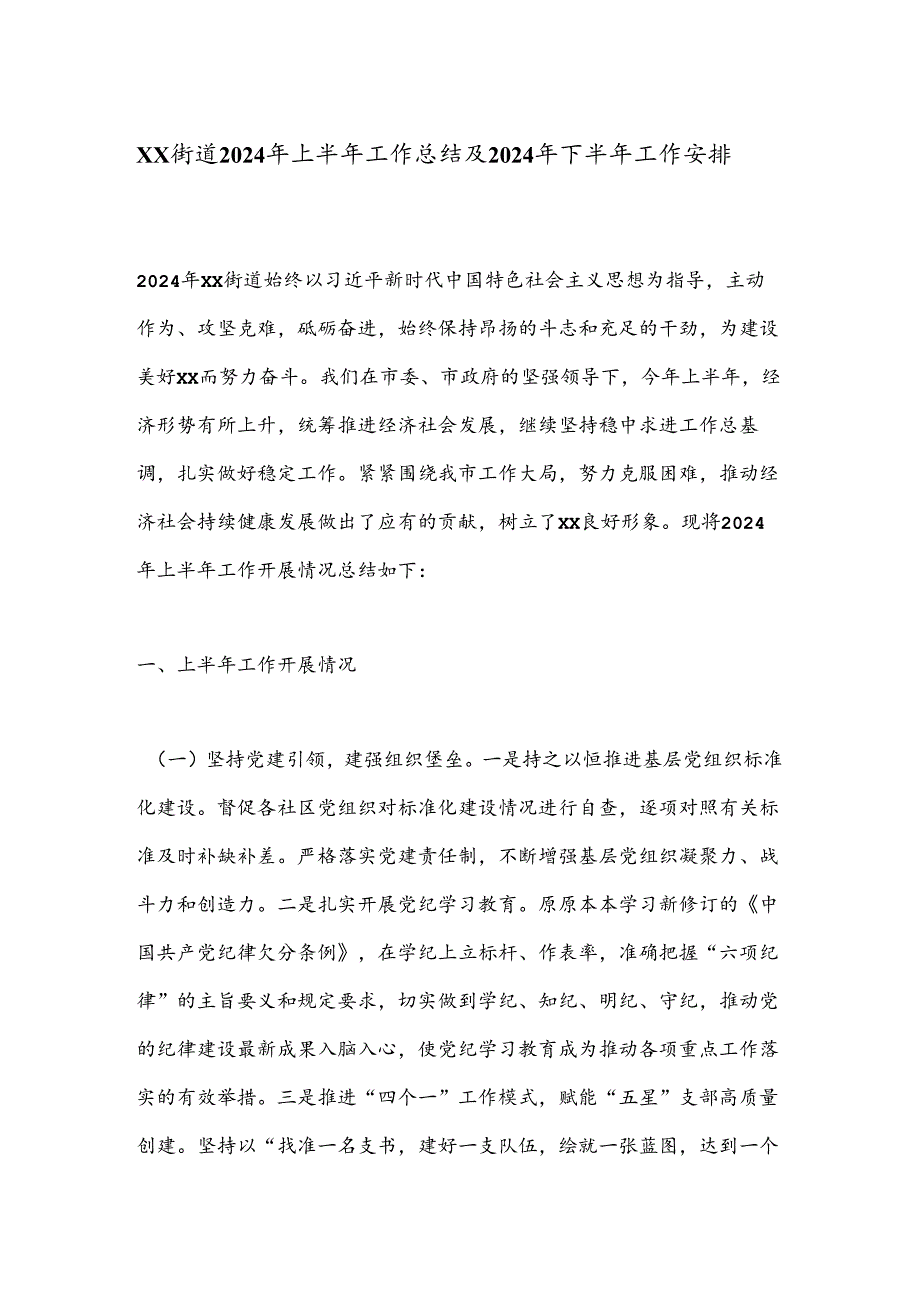 XX街道2024年上半年工作总结及2024年下半年工作安排

2024年XX街道始终以习近平新时代中国特色社会主义思想为指导，主动作为、攻坚克难，砥砺奋进，始终保持昂扬的斗志和充足的干劲，为建设美好XX而努力奋斗。我们在市委、市政府的坚强领导下，今年上半年，经济形势有所上升，统筹推进经济社会发展，继续坚持稳中求进工作总基调，扎实做好稳定工作。紧紧围绕我市工作大局，努力克服困难，推动经济社会持续健康发展做出了应有的贡献，树立了XX良好形象。现将2024年上半年工作开展情况总结如下：

一、上半年工作开展情况

（一）坚持党建引领，建强组织堡垒。一是持之以恒推进基层党组织标准化建设。督促各社区党组织对标准化建设情况进行自查，逐项对照有关标准及时补缺补差。严格落实党建责任制，不断增强基层党组织凝聚力、战斗力和创造力。二是扎实开展党纪学习教育。原原本本学习新修订的《中国共产党纪律欠分条例》，在学纪上立标杆、作表率，准确把握“六项纪律”的主旨要义和规定要求，切实做到学纪、知纪、明纪、守纪，推动党的纪律建设最新成果入脑入心，使党纪学习教育成为推动各项重点工作落实的有效举措。三是推进“四个一”工作模式，赋能“五星”支部高质量创建。坚持以“找准一名支书，建好一支队伍，绘就一张蓝图，达到一个